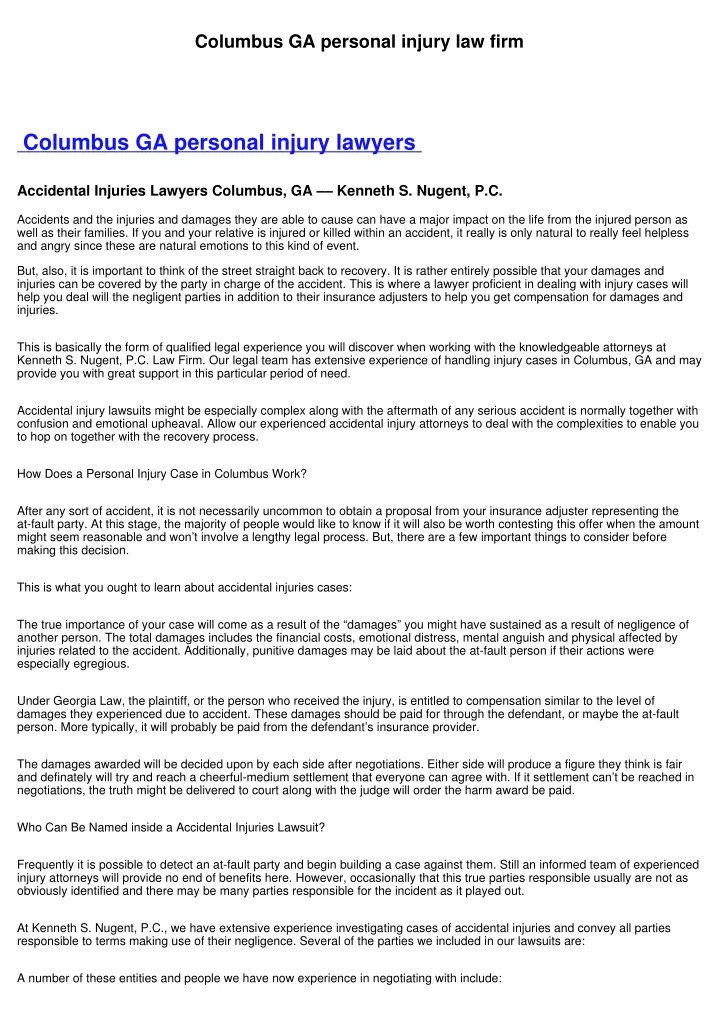 Columbus GA personal injury law firm

Columbus GA personal injury lawyers

Accidental Injuries Lawyers Columbus, GA — Kenneth S. Nugent, P.C.

Accidents and the injuries and damages they are able to cause can have a major impact on the life from the injured person as well as their families. If you and your relative is injured or killed within an accident, it really is only natural to really feel helpless and angry since these are natural emotions to this kind of event.

But, also, it is important to think of the street straight back to recovery. It is rather entirely possible that your damages and injuries can be covered by the party in charge of the accident. This is where a lawyer proficient in dealing with injury cases will help you deal will the negligent parties in addition to their insurance adjusters to help you get compensation for damages and injuries.

This is basically the form of qualified legal experience you will discover when working with the knowledgeable attorneys at Kenneth S. Nugent, P.C. Law Firm. Our legal team has extensive experience of handling injury cases in Columbus, GA and may provide you with great support in this particular period of need.

Accidental injury lawsuits might be especially complex along with the aftermath of any serious accident is normally together with confusion and emotional upheaval. Allow our experienced accidental injury attorneys to deal with the complexities to enable you to hop on together with the recovery process.

How Does a Personal Injury Case in Columbus Work?

After any sort of accident, it is not necessarily uncommon to obtain a proposal from your insurance adjuster representing the at-fault party. At this stage, the majority of people would like to know if it will also be worth contesting this offer when the amount might seem reasonable and won't involve a lengthy legal process. But, there are a few important things to consider before making this decision.

This is what you ought to learn about accidental injuries cases:

The true importance of your case will come as a result of the "damages" you might have sustained as a result of negligence of another person. The total damages includes the financial costs, emotional distress, mental anguish and physical affected by injuries related to the accident. Additionally, punitive damages may be laid about the at-fault person if their actions were especially egregious.

Under Georgia Law, the plaintiff, or the person who received the injury, is entitled to compensation similar to the level of damages they experienced due to accident. These damages should be paid for through the defendant, or maybe the at-fault person. More typically, it will probably be paid from the defendant's insurance provider.

The damages awarded will be decided upon by each side after negotiations. Either side will produce a figure they think is fair and definately will try and reach a cheerful-medium settlement that everyone can agree with. If it settlement can't be reached in negotiations, the truth might be delivered to court along with the judge will order the harm award be paid.

Who Can Be Named inside a Accidental Injuries Lawsuit?

Frequently it is possible to detect an at-fault party and begin building a case against them. Still an informed team of experienced injury attorneys will provide no end of benefits here. However, occasionally that this true parties responsible usually are not as obviously identified and there may be many parties responsible for the incident as it played out.

At Kenneth S. Nugent, P.C., we have extensive experience investigating cases of accidental injuries and convey all parties responsible to terms making use of their negligence. Several of the parties we included in our lawsuits are:

A number of these entities and people we have now experience in negotiating with include: